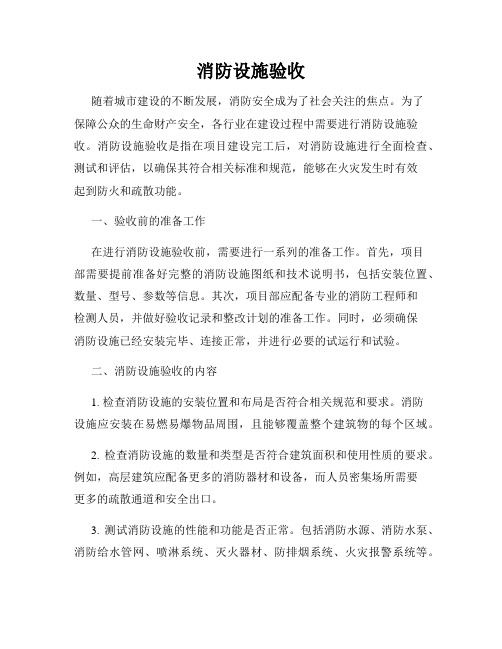 消防设施验收

随着城市建设的不断发展，消防安全成为了社会关注的焦点。为了保障公众的生命财产安全，各行业在建设过程中需要进行消防设施验收。消防设施验收是指在项目建设完工后，对消防设施进行全面检查、测试和评估，以确保其符合相关标准和规范，能够在火灾发生时有效起到防火和疏散功能。

一、验收前的准备工作

在进行消防设施验收前，需要进行一系列的准备工作。首先，项目部需要提前准备好完整的消防设施图纸和技术说明书，包括安装位置、数量、型号、参数等信息。其次，项目部应配备专业的消防工程师和检测人员，并做好验收记录和整改计划的准备工作。同时，必须确保消防设施已经安装完毕、连接正常，并进行必要的试运行和试验。

二、消防设施验收的内容

1. 检查消防设施的安装位置和布局是否符合相关规范和要求。消防设施应安装在易燃易爆物品周围，且能够覆盖整个建筑物的每个区域。

2. 检查消防设施的数量和类型是否符合建筑面积和使用性质的要求。例如，高层建筑应配备更多的消防器材和设备，而人员密集场所需要更多的疏散通道和安全出口。

3. 测试消防设施的性能和功能是否正常。包括消防水源、消防水泵、消防给水管网、喷淋系统、灭火器材、防排烟系统、火灾报警系统等。